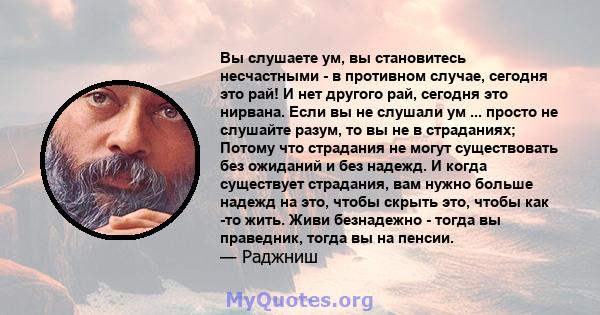 Вы слушаете ум, вы становитесь несчастными - в противном случае, сегодня это рай! И нет другого рай, сегодня это нирвана. Если вы не слушали ум ... просто не слушайте разум, то вы не в страданиях; Потому что страдания не могут существовать без ожиданий и без надежд. И когда существует страдания, вам нужно больше надежд на это, чтобы скрыть это, чтобы как -то жить. Живи безнадежно - тогда вы праведник, тогда вы на пенсии.
— Раджниш

MyQuotes.org